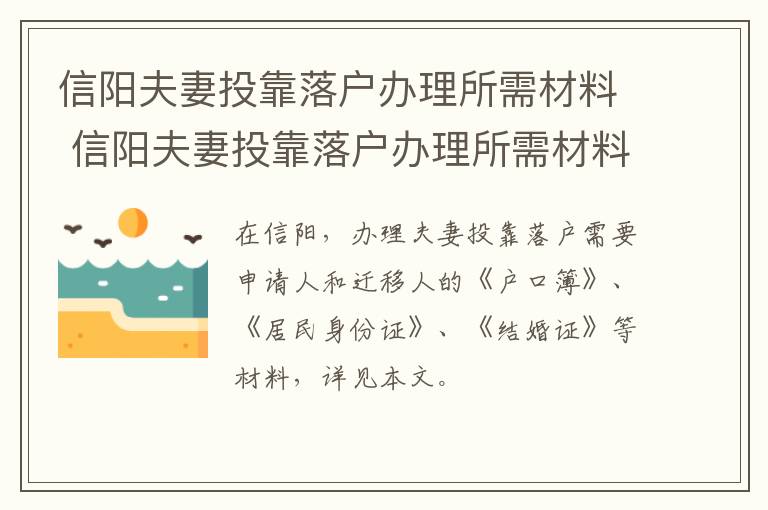 信阳夫妻投靠落户办理所需材料
信阳夫妻投靠落户办理所需材料

在信阳，办理夫妻投靠落户需要申请人和迁移人的《户口簿》、《居民身份证》、《结婚证》等材料，详见本文。